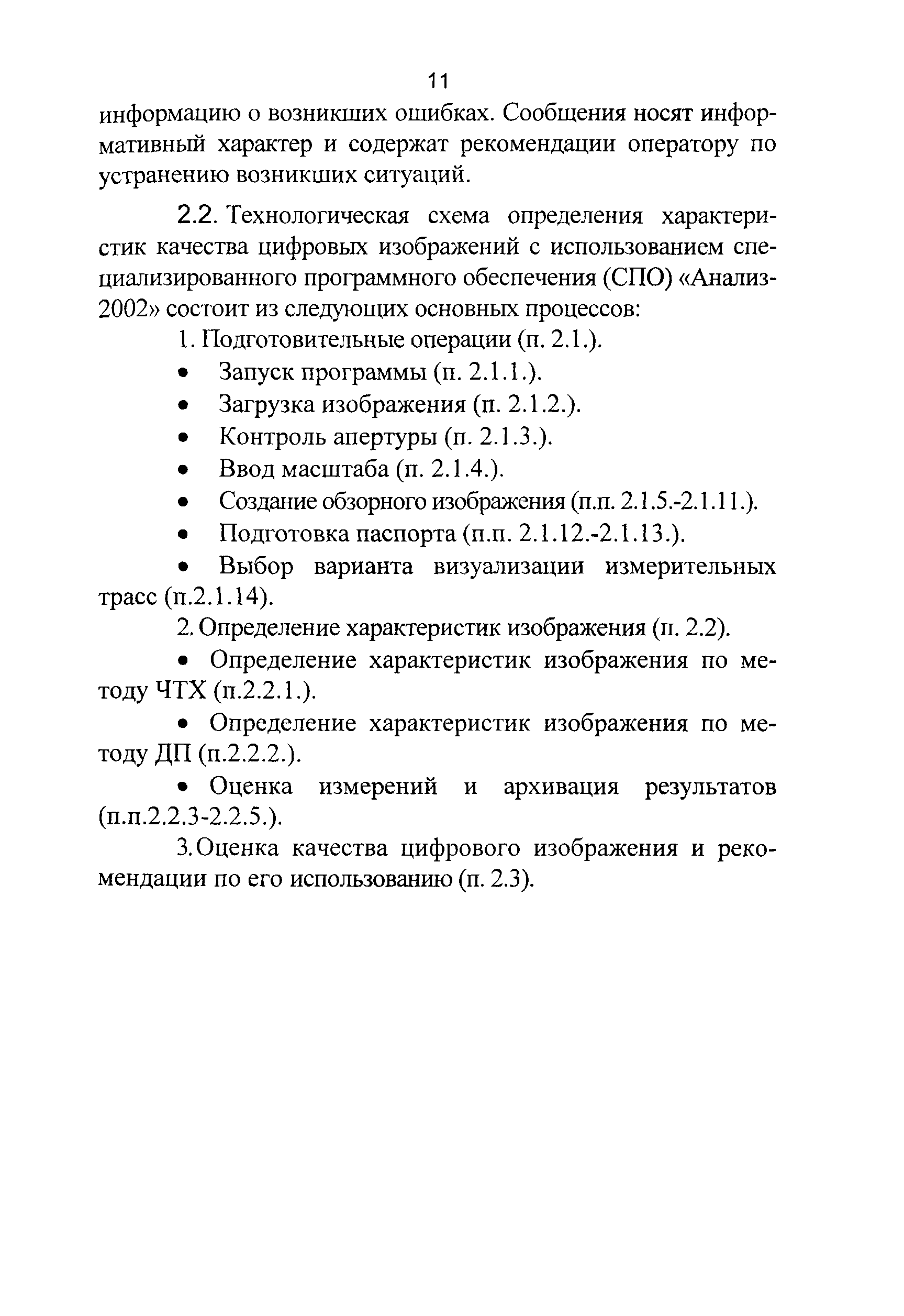 11

информацию о возникших ошибках. Сообщения носят информативный характер и содержат рекомендации оператору по устранению возникших ситуаций.

2.2. Технологическая схема определения характеристик качества цифровых изображений с использованием специализированного программного обеспечения (СПО) «Анализ-2002» состоит из следующих основных процессов:

1. Подготовительные операции (п. 2.1.).

• Запуск программы (п. 2.1.1.).

• Загрузка изображения (п. 2.1.2.).

• Контроль апертуры (п. 2.1.3.).

• Ввод масштаба (п. 2.1.4.).

• Создание обзорного изображения (п.п. 2.1.5.-2.1.11.).

• Подготовка паспорта (п.п. 2.1.12.-2.1.13.).

• Выбор варианта визуализации измерительных трасс (п.2.1.14).

2. Определение характеристик изображения (п. 2.2).

• Определение характеристик изображения по методу ЧТХ (п.2.2.1.).

• Определение характеристик изображения по методу ДП (п.2.2.2.).

• Оценка измерений и архивация результатов (п.п.2.2.3-2.2.5.).

3.Оценка качества цифрового изображения и рекомендации по его использованию (п. 2.3).